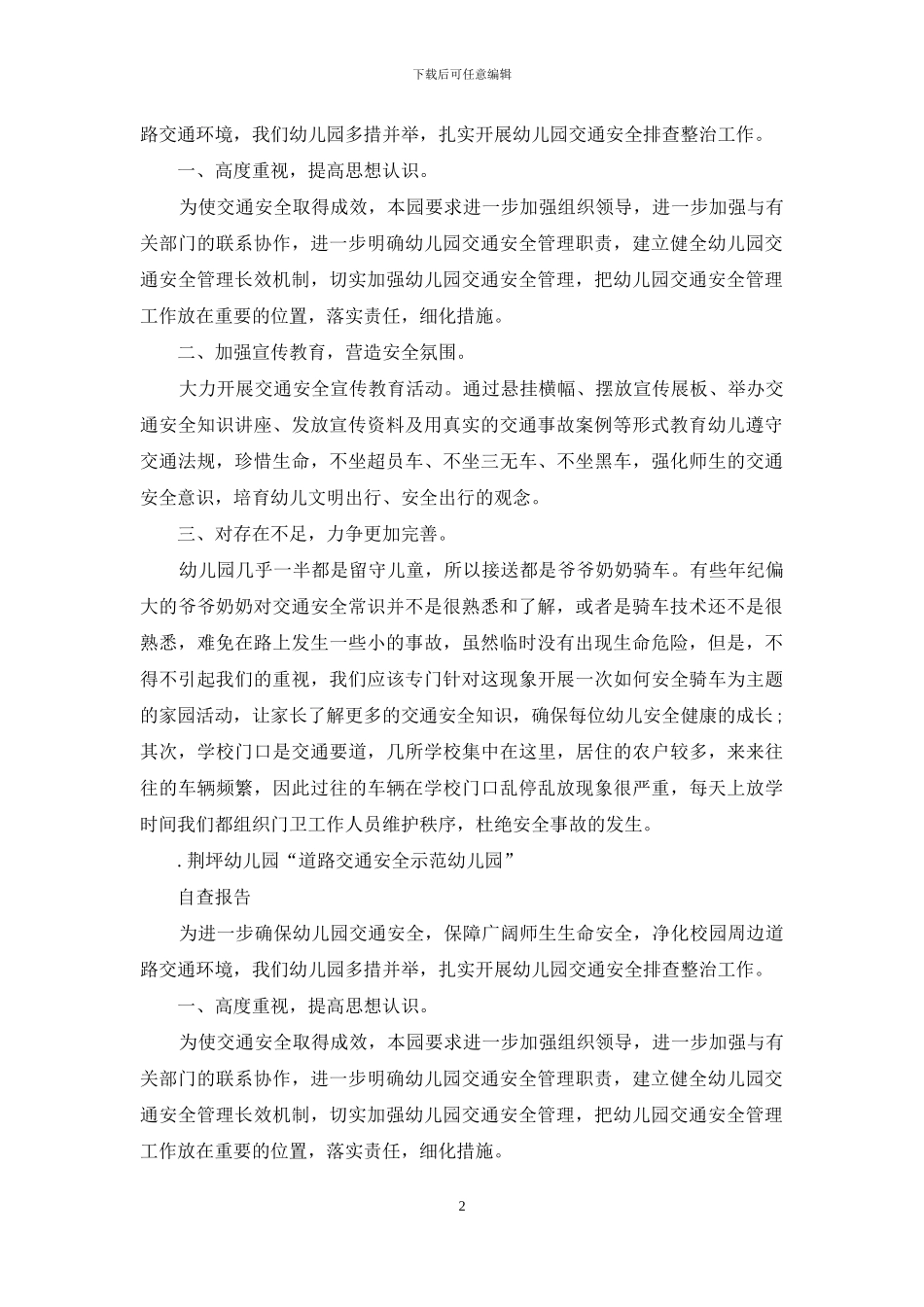 下载后可任意编辑

路交通环境，我们幼儿园多措并举，扎实开展幼儿园交通安全排查整治工作。

一、高度重视，提高思想认识。

为使交通安全取得成效，本园要求进一步加强组织领导，进一步加强与有关部门的联系协作，进一步明确幼儿园交通安全管理职责，建立健全幼儿园交通安全管理长效机制，切实加强幼儿园交通安全管理，把幼儿园交通安全管理工作放在重要的位置，落实责任，细化措施。

二、加强宣传教育，营造安全氛围。

大力开展交通安全宣传教育活动。通过悬挂横幅、摆放宣传展板、举办交通安全知识讲座、发放宣传资料及用真实的交通事故案例等形式教育幼儿遵守交通法规，珍惜生命，不坐超员车、不坐三无车、不坐黑车，强化师生的交通安全意识，培育幼儿文明出行、安全出行的观念。

三、对存在不足，力争更加完善。

幼儿园几乎一半都是留守儿童，所以接送都是爷爷奶奶骑车。有些年纪偏大的爷爷奶奶对交通安全常识并不是很熟悉和了解，或者是骑车技术还不是很熟悉，难免在路上发生一些小的事故，虽然临时没有出现生命危险，但是，不得不引起我们的重视，我们应该专门针对这现象开展一次如何安全骑车为主题的家园活动，让家长了解更多的交通安全知识，确保每位幼儿安全健康的成长；其次，学校门口是交通要道，几所学校集中在这里，居住的农户较多，来来往往的车辆频繁，因此过往的车辆在学校门口乱停乱放现象很严重，每天上放学时间我们都组织门卫工作人员维护秩序，杜绝安全事故的发生。

. 荆坪幼儿园“道路交通安全示范幼儿园”

自查报告

为进一步确保幼儿园交通安全，保障广阔师生生命安全，净化校园周边道路交通环境，我们幼儿园多措并举，扎实开展幼儿园交通安全排查整治工作。

一、高度重视，提高思想认识。

为使交通安全取得成效，本园要求进一步加强组织领导，进一步加强与有关部门的联系协作，进一步明确幼儿园交通安全管理职责，建立健全幼儿园交通安全管理长效机制，切实加强幼儿园交通安全管理，把幼儿园交通安全管理工作放在重要的位置，落实责任，细化措施。

2